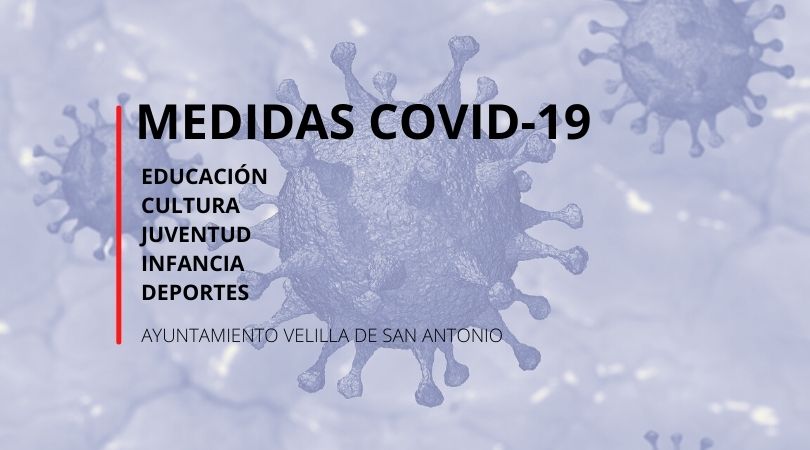 MEDIDAS COVID-19

EDUCACIÓN
CULTURA
JUVENTUD
INFANCIA
DEPORTES

AYUNTAMIENTO VELILLA DE SAN ANTONIO